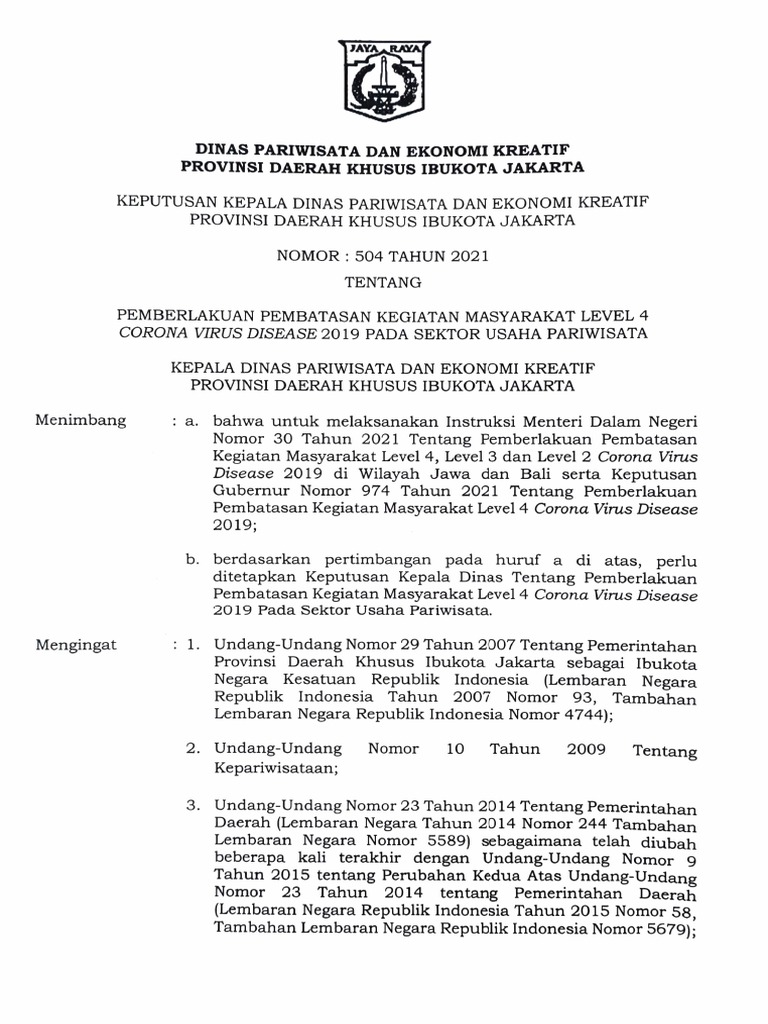 JAYA RAYA

DINAS PARIWISATA DAN EKONOMI KREATIF
PROVINSI DAERAH KHUSUS IBUKOTA JAKARTA

KEPUTUSAN KEPALA DINAS PARIWISATA DAN EKONOMI KREATIF
PROVINSI DAERAH KHUSUS IBUKOTA JAKARTA

NOMOR : 504 TAHUN 2021

TENTANG

PEMBERLAKUAN PEMBATASAN KEGIATAN MASYARAKAT LEVEL 4 CORONA VIRUS DISEASE 2019 PADA SEKTOR USAHA PARIWISATA

KEPALA DINAS PARIWISATA DAN EKONOMI KREATIF
PROVINSI DAERAH KHUSUS IBUKOTA JAKARTA

Menimbang : a. bahwa untuk melaksanakan Instruksi Menteri Dalam Negeri Nomor 30 Tahun 2021 Tentang Pemberlakuan Pembatasan Kegiatan Masyarakat Level 4, Level 3 dan Level 2 Corona Virus Disease 2019 di Wilayah Jawa dan Bali serta Keputusan Gubernur Nomor 974 Tahun 2021 Tentang Pemberlakuan Pembatasan Kegiatan Masyarakat Level 4 Corona Virus Disease 2019;

b. berdasarkan pertimbangan pada huruf a di atas, perlu ditetapkan Keputusan Kepala Dinas Tentang Pemberlakuan Pembatasan Kegiatan Masyarakat Level 4 Corona Virus Disease 2019 Pada Sektor Usaha Pariwisata.

Mengingat : 1. Undang-Undang Nomor 29 Tahun 2007 Tentang Pemerintahan Provinsi Daerah Khusus Ibukota Jakarta sebagai Ibukota Negara Kesatuan Republik Indonesia (Lembaran Negara Republik Indonesia Tahun 2007 Nomor 93, Tambahan Lembaran Negara Republik Indonesia Nomor 4744);

2. Undang-Undang Nomor 10 Tahun 2009 Tentang Kepariwisataan;

3. Undang-Undang Nomor 23 Tahun 2014 Tentang Pemerintahan Daerah (Lembaran Negara Tahun 2014 Nomor 244 Tambahan Lembaran Negara Nomor 5589) sebagaimana telah diubah beberapa kali terakhir dengan Undang-Undang Nomor 9 Tahun 2015 tentang Perubahan Kedua Atas Undang-Undang Nomor 23 Tahun 2014 tentang Pemerintahan Daerah (Lembaran Negara Republik Indonesia Tahun 2015 Nomor 58, Tambahan Lembaran Negara Republik Indonesia Nomor 5679);